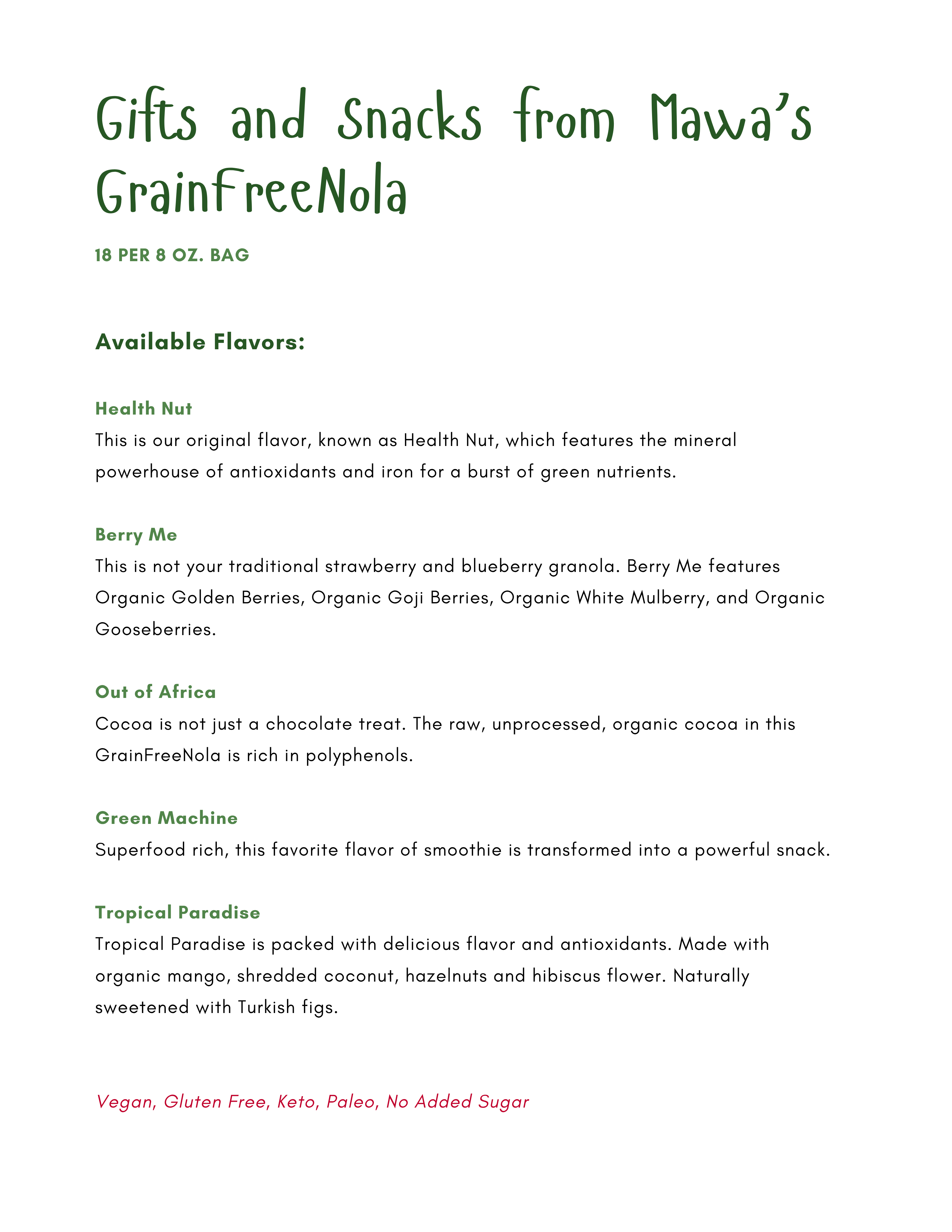 Gifts and Snacks from Mawa's GrainFreeNola

18 PER 8 OZ. BAG

Available Flavors:

Health Nut
This is our original flavor, known as Health Nut, which features the mineral powerhouse of antioxidants and iron for a burst of green nutrients.

Berry Me
This is not your traditional strawberry and blueberry granola. Berry Me features Organic Golden Berries, Organic Goji Berries, Organic White Mulberry, and Organic Gooseberries.

Out of Africa
Cocoa is not just a chocolate treat. The raw, unprocessed, organic cocoa in this GrainFreeNola is rich in polyphenols.

Green Machine
Superfood rich, this favorite flavor of smoothie is transformed into a powerful snack.

Tropical Paradise
Tropical Paradise is packed with delicious flavor and antioxidants. Made with organic mango, shredded coconut, hazelnuts and hibiscus flower. Naturally sweetened with Turkish figs.

Vegan, Gluten Free, Keto, Paleo, No Added Sugar